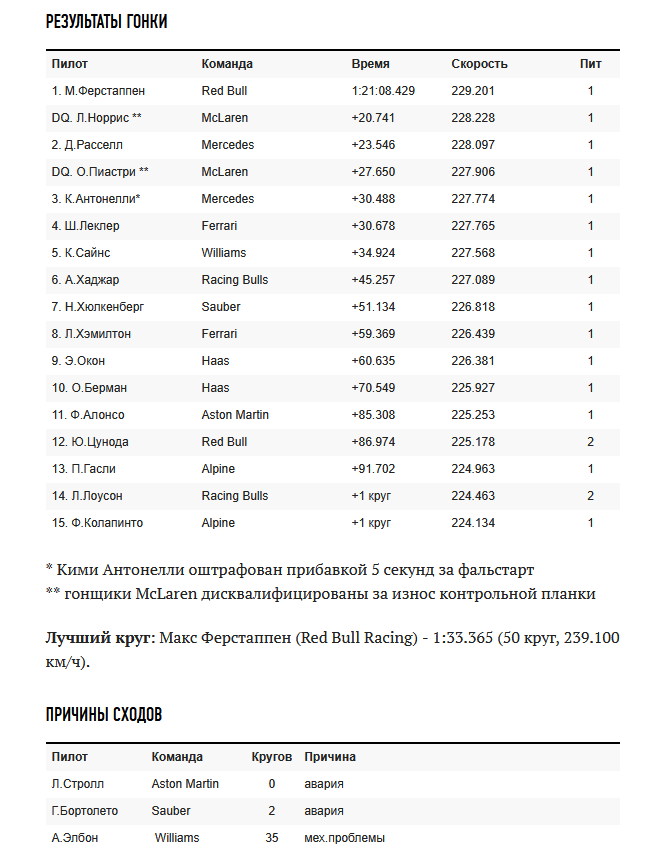 РЕЗУЛЬТАТЫ ГОНКИ

| Пилот | Команда | Время | Скорость | Пит |
|---|---|---|---|---|
| 1. М.Ферстаппен | Red Bull | 1:21:08.429 | 229.201 | 1 |
| DQ. Л.Норрис ** | McLaren | +20.741 | 228.228 | 1 |
| 2. Д.Расселл | Mercedes | +23.546 | 228.097 | 1 |
| DQ. О.Пиастри ** | McLaren | +27.650 | 227.906 | 1 |
| 3. К.Антонелли* | Mercedes | +30.488 | 227.774 | 1 |
| 4. Ш.Леклер | Ferrari | +30.678 | 227.765 | 1 |
| 5. К.Сайнс | Williams | +34.924 | 227.568 | 1 |
| 6. А.Хаджар | Racing Bulls | +45.257 | 227.089 | 1 |
| 7. Н.Хюлкенберг | Sauber | +51.134 | 226.818 | 1 |
| 8. Л.Хэмилтон | Ferrari | +59.369 | 226.439 | 1 |
| 9. Э.Окон | Haas | +60.635 | 226.381 | 1 |
| 10. О.Берман | Haas | +70.549 | 225.927 | 1 |
| 11. Ф.Алонсо | Aston Martin | +85.308 | 225.253 | 1 |
| 12. Ю.Цунода | Red Bull | +86.974 | 225.178 | 2 |
| 13. П.Гасли | Alpine | +91.702 | 224.963 | 1 |
| 14. Л.Лоусон | Racing Bulls | +1 круг | 224.463 | 2 |
| 15. Ф.Колапинто | Alpine | +1 круг | 224.134 | 1 |

* Кими Антонелли оштрафован прибавкой 5 секунд за фальстарт
** гонщики McLaren дисквалифицированы за износ контрольной планки

Лучший круг: Макс Ферстаппен (Red Bull Racing) - 1:33.365 (50 круг, 239.100 км/ч).

ПРИЧИНЫ СХОДОВ

| Пилот | Команда | Кругов | Причина |
|---|---|---|---|
| Л.Стролл | Aston Martin | 0 | авария |
| Г.Бортолето | Sauber | 2 | авария |
| А.Элбон | Williams | 35 | мех.проблемы |